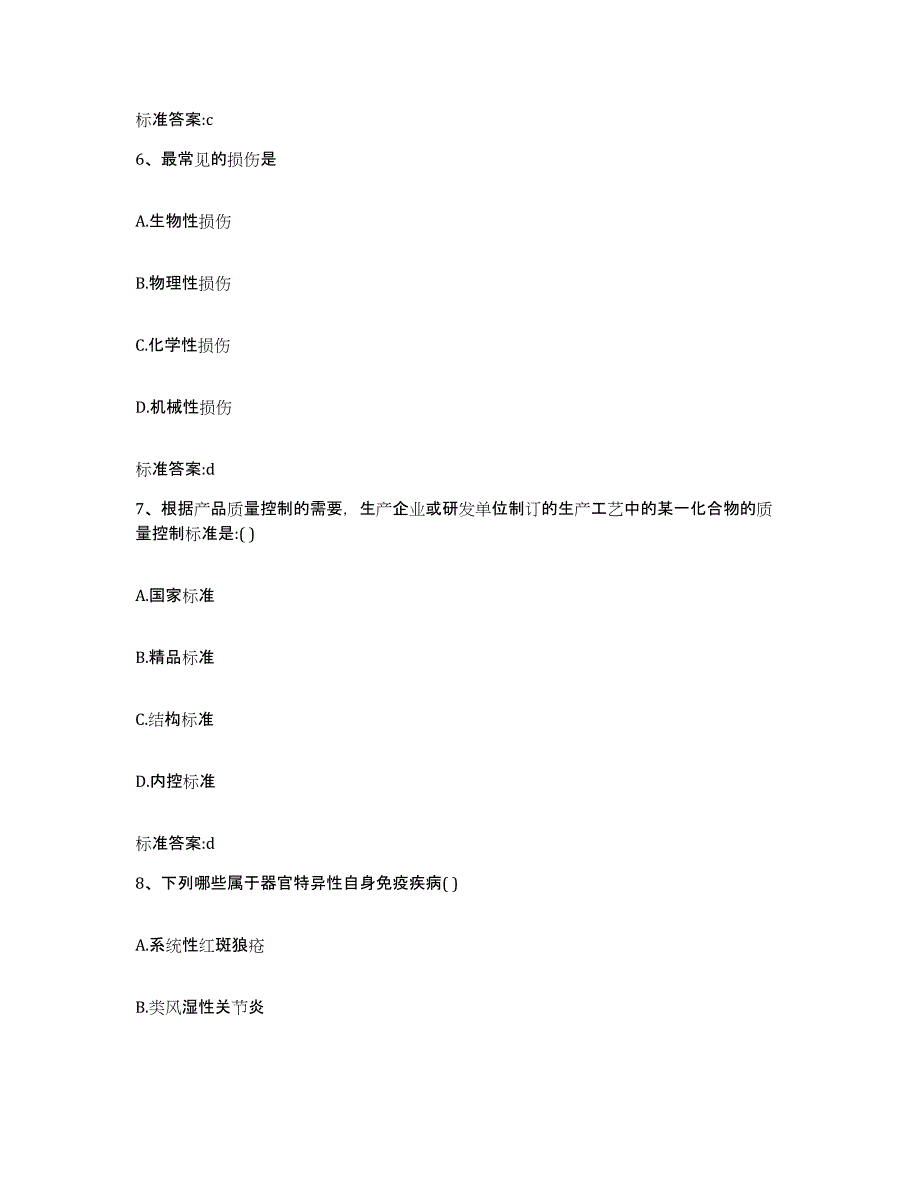 标准答案:c

6、最常见的损伤是

A.生物性损伤

B.物理性损伤

C.化学性损伤

D.机械性损伤

标准答案:d

7、根据产品质量控制的需要，生产企业或研发单位制订的生产工艺中的某一化合物的质量控制标准是:( )

A.国家标准

B.精品标准

C.结构标准

D.内控标准

标准答案:d

8、下列哪些属于器官特异性自身免疫疾病( )

A.系统性红斑狼疮

B.类风湿性关节炎